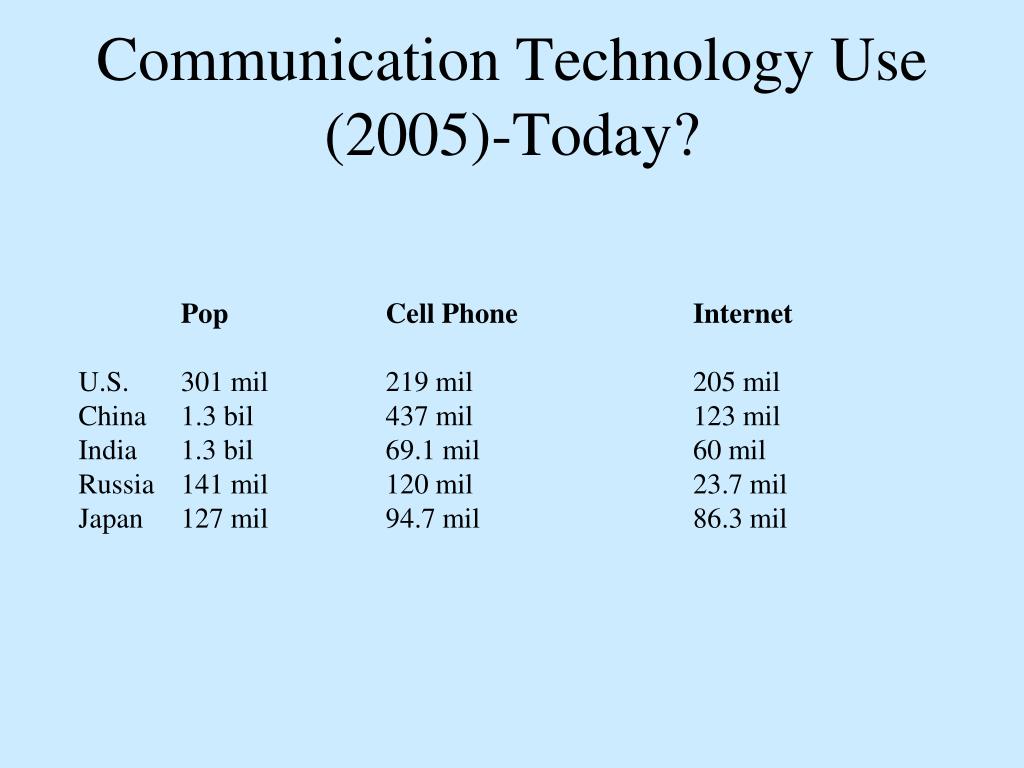 Communication Technology Use (2005)-Today?

| | Pop | Cell Phone | Internet |
|---|---|---|---|
| U.S. | 301 mil | 219 mil | 205 mil |
| China | 1.3 bil | 437 mil | 123 mil |
| India | 1.3 bil | 69.1 mil | 60 mil |
| Russia | 141 mil | 120 mil | 23.7 mil |
| Japan | 127 mil | 94.7 mil | 86.3 mil |